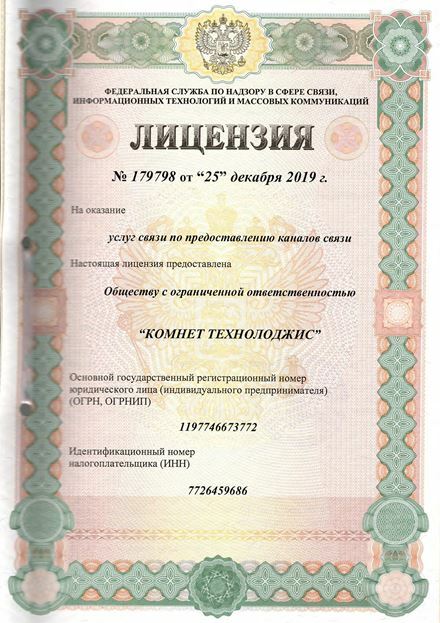 ФЕДЕРАЛЬНАЯ СЛУЖБА ПО НАДЗОРУ В СФЕРЕ СВЯЗИ, ИНФОРМАЦИОННЫХ ТЕХНОЛОГИЙ И МАССОВЫХ КОММУНИКАЦИЙ

ЛИЦЕНЗИЯ

№ 179798 от "25" декабря 2019 г.

На оказание

услуг связи по предоставлению каналов связи

Настоящая лицензия предоставлена

Обществу с ограниченной ответственностью

"КОМНЕТ ТЕХНОЛОДЖИС"

Основной государственный регистрационный номер юридического лица (индивидуального предпринимателя) (ОГРН, ОГРНИП)

1197746673772

Идентификационный номер налогоплательщика (ИНН)

7726459686